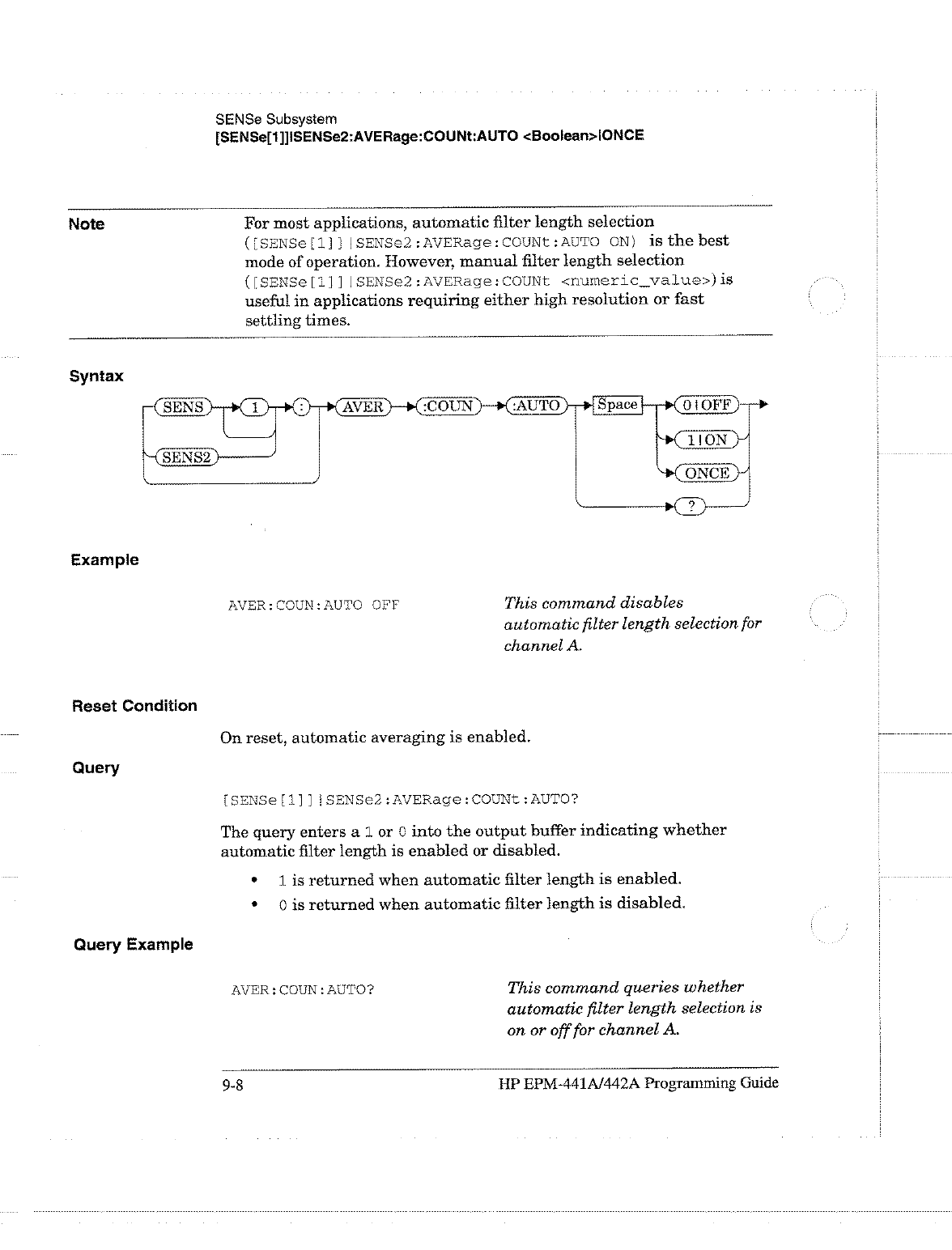 SENSe Subsystem
[SENSe[1]]|SENSe2:AVERage:COUNt:AUTO <Boolean>|ONCE

Note

For most applications, automatic filter length selection ([SENSe[1]]|SENSe2:AVERage:COUNt:AUTO ON) is the best mode of operation. However, manual filter length selection ([SENSe[1]]|SENSe2:AVERage:COUNt <numeric_value>) is useful in applications requiring either high resolution or fast settling times.

Syntax

SENS 1 : AVER :COUN :AUTO Space 0|OFF
SENS2
1|ON
ONCE
?

Example

AVER:COUN:AUTO OFF

This command disables automatic filter length selection for channel A.

Reset Condition

On reset, automatic averaging is enabled.

Query

[SENSe[1]]|SENSe2:AVERage:COUNt:AUTO?

The query enters a 1 or 0 into the output buffer indicating whether automatic filter length is enabled or disabled.

• 1 is returned when automatic filter length is enabled.
• 0 is returned when automatic filter length is disabled.

Query Example

AVER:COUN:AUTO?

This command queries whether automatic filter length selection is on or off for channel A.

9-8

HP EPM-441A/442A Programming Guide